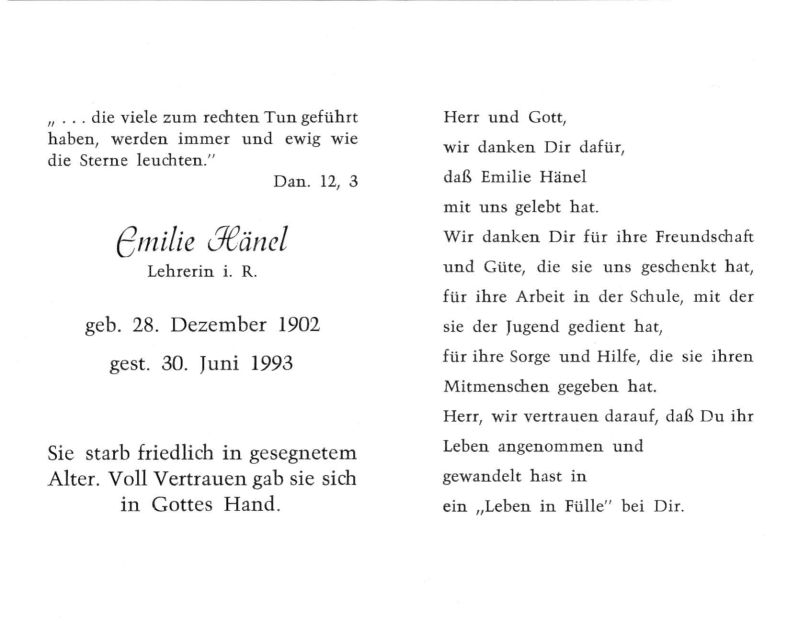 „ . . . die viele zum rechten Tun geführt haben, werden immer und ewig wie die Sterne leuchten."

Dan. 12, 3

Emilie Hänel
Lehrerin i. R.

geb. 28. Dezember 1902
gest. 30. Juni 1993

Sie starb friedlich in gesegnetem Alter. Voll Vertrauen gab sie sich in Gottes Hand.

Herr und Gott,
wir danken Dir dafür,
daß Emilie Hänel
mit uns gelebt hat.
Wir danken Dir für ihre Freundschaft
und Güte, die sie uns geschenkt hat,
für ihre Arbeit in der Schule, mit der
sie der Jugend gedient hat,
für ihre Sorge und Hilfe, die sie ihren
Mitmenschen gegeben hat.
Herr, wir vertrauen darauf, daß Du ihr
Leben angenommen und
gewandelt hast in
ein „Leben in Fülle" bei Dir.